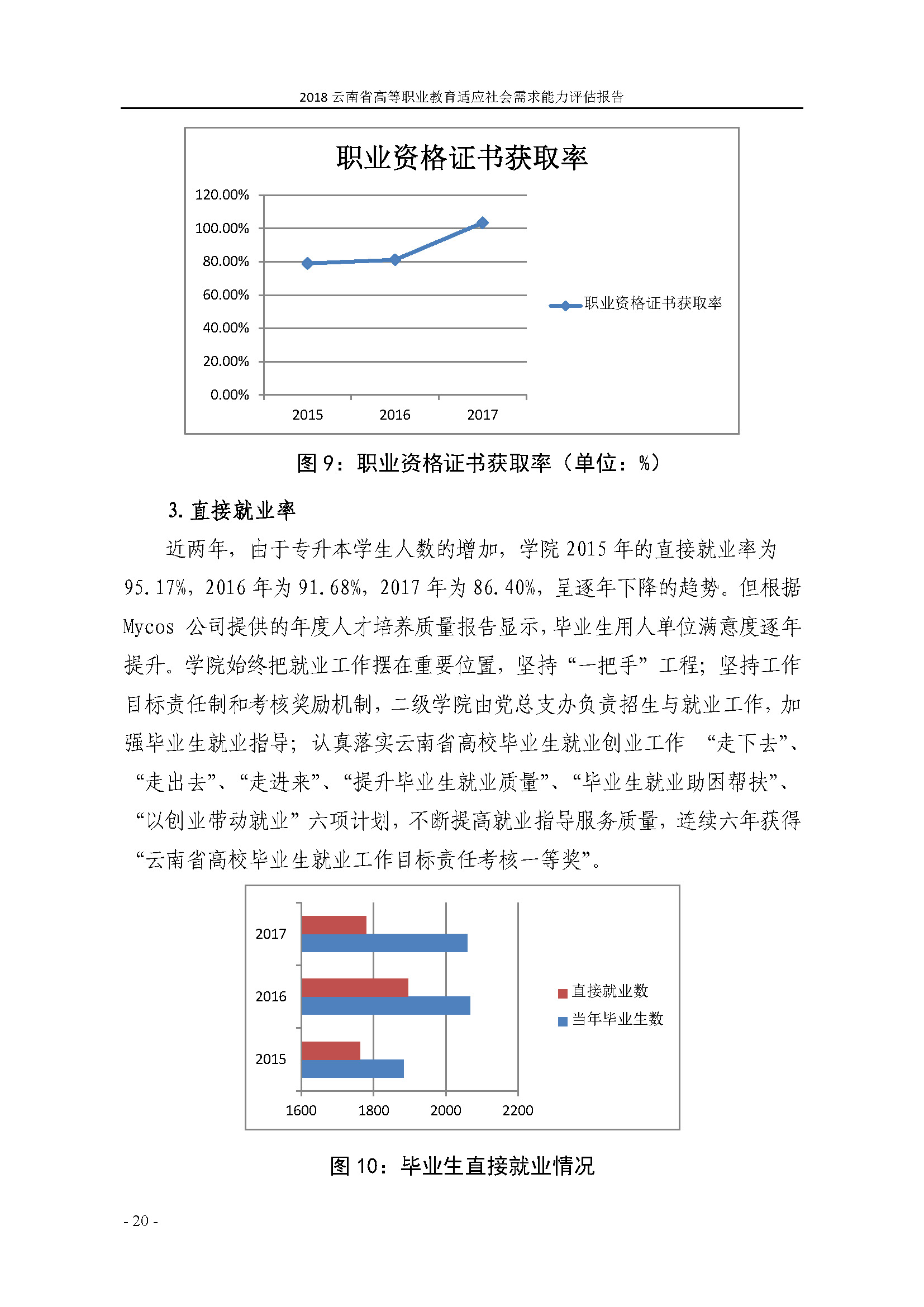 2018 云南省高等职业教育适应社会需求能力评估报告

职业资格证书获取率

120.00%
100.00%
80.00%
60.00%
40.00%
20.00%
0.00%

2015
2016
2017

职业资格证书获取率

图 9：职业资格证书获取率（单位：%）

3. 直接就业率

近两年，由于专升本学生人数的增加，学院 2015 年的直接就业率为 95.17%，2016 年为 91.68%，2017 年为 86.40%，呈逐年下降的趋势。但根据 Mycos 公司提供的年度人才培养质量报告显示，毕业生用人单位满意度逐年提升。学院始终把就业工作摆在重要位置，坚持“一把手”工程；坚持工作目标责任制和考核奖励机制，二级学院由党总支办负责招生与就业工作，加强毕业生就业指导；认真落实云南省高校毕业生就业创业工作 “走下去”、“走出去”、“走进来”、“提升毕业生就业质量”、“毕业生就业助困帮扶”、“以创业带动就业”六项计划，不断提高就业指导服务质量，连续六年获得“云南省高校毕业生就业工作目标责任考核一等奖”。

2017
2016
2015

1600
1800
2000
2200

直接就业数
当年毕业生数

图 10：毕业生直接就业情况

- 20 -